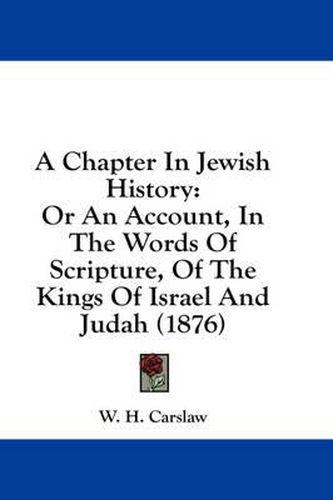 A Chapter In Jewish History:
Or An Account, In The Words Of Scripture, Of The Kings Of Israel And Judah (1876)

W. H. Carslaw